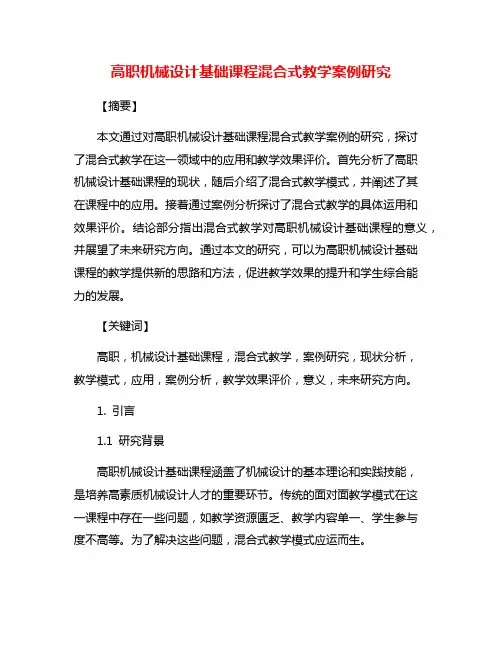 高职机械设计基础课程混合式教学案例研究

【摘要】

本文通过对高职机械设计基础课程混合式教学案例的研究，探讨了混合式教学在这一领域中的应用和教学效果评价。首先分析了高职机械设计基础课程的现状，随后介绍了混合式教学模式，并阐述了其在课程中的应用。接着通过案例分析探讨了混合式教学的具体运用和效果评价。结论部分指出混合式教学对高职机械设计基础课程的意义，并展望了未来研究方向。通过本文的研究，可以为高职机械设计基础课程的教学提供新的思路和方法，促进教学效果的提升和学生综合能力的发展。

【关键词】

高职，机械设计基础课程，混合式教学，案例研究，现状分析，教学模式，应用，案例分析，教学效果评价，意义，未来研究方向。

1. 引言

1.1 研究背景

高职机械设计基础课程涵盖了机械设计的基本理论和实践技能，是培养高素质机械设计人才的重要环节。传统的面对面教学模式在这一课程中存在一些问题，如教学资源匮乏、教学内容单一、学生参与度不高等。为了解决这些问题，混合式教学模式应运而生。